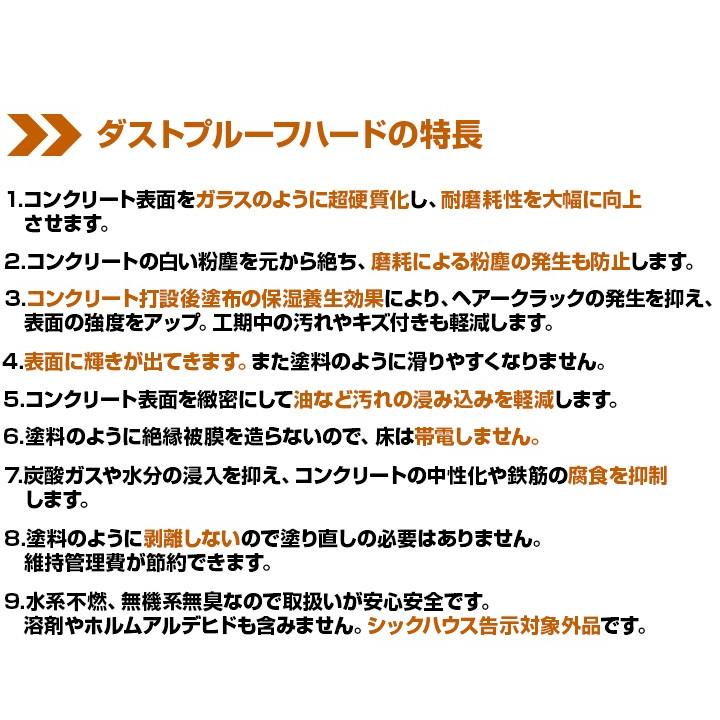 ダストプルーフハードの特長

1.コンクリート表面をガラスのように超硬質化し、耐磨耗性を大幅に向上させます。

2.コンクリートの白い粉塵を元から絶ち、磨耗による粉塵の発生も防止します。

3.コンクリート打設後塗布の保湿養生効果により、ヘアークラックの発生を抑え、表面の強度をアップ。工期中の汚れやキズ付きも軽減します。

4.表面に輝きが出てきます。また塗料のように滑りやすくなりません。

5.コンクリート表面を緻密にして油など汚れの浸み込みを軽減します。

6.塗料のように絶縁被膜を造らないので、床は帯電しません。

7.炭酸ガスや水分の浸入を抑え、コンクリートの中性化や鉄筋の腐食を抑制します。

8.塗料のように剥離しないので塗り直しの必要はありません。
維持管理費が節約できます。

9.水系不燃、無機系無臭なので取扱いが安心安全です。
溶剤やホルムアルデヒドも含みません。シックハウス告示対象外品です。